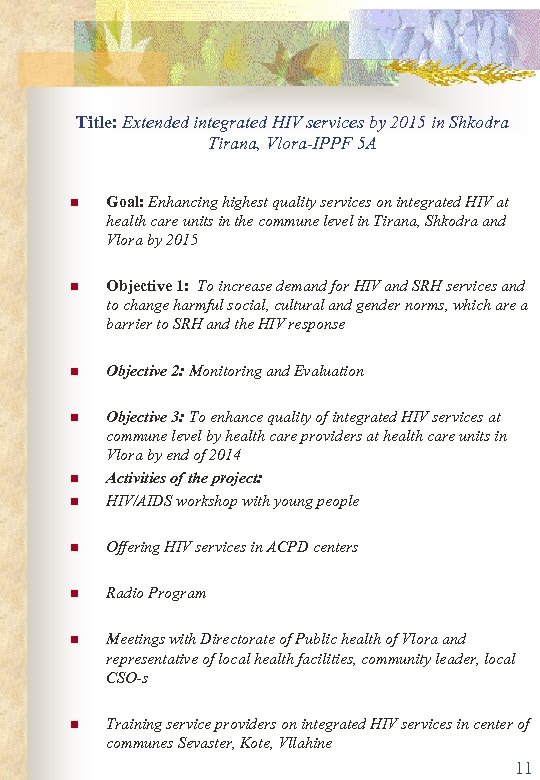 Title: Extended integrated HIV services by 2015 in Shkodra Tirana, Vlora-IPPF 5A

Goal: Enhancing highest quality services on integrated HIV at health care units in the commune level in Tirana, Shkodra and Vlora by 2015

Objective 1: To increase demand for HIV and SRH services and to change harmful social, cultural and gender norms, which are a barrier to SRH and the HIV response

Objective 2: Monitoring and Evaluation

Objective 3: To enhance quality of integrated HIV services at commune level by health care providers at health care units in Vlora by end of 2014

Activities of the project:

HIV/AIDS workshop with young people

Offering HIV services in ACPD centers

Radio Program

Meetings with Directorate of Public health of Vlora and representative of local health facilities, community leader, local CSO-s

Training service providers on integrated HIV services in center of communes Sevaster, Kote, Vllahine

11